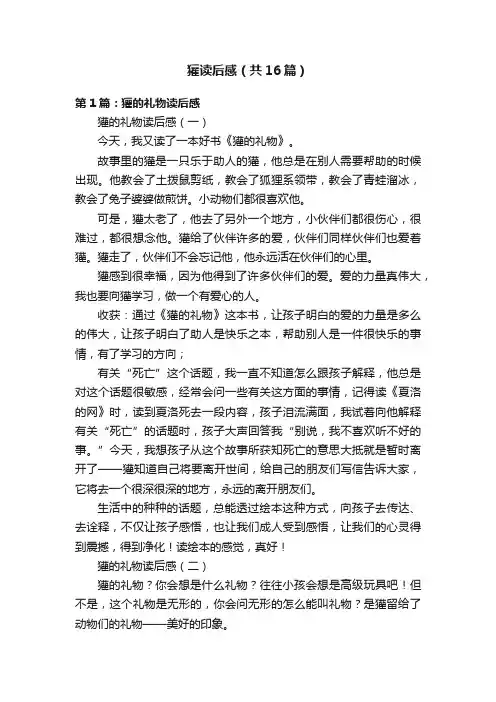 獾读后感（共16篇）

第1篇：獾的礼物读后感

獾的礼物读后感（一）

今天，我又读了一本好书《獾的礼物》。

故事里的獾是一只乐于助人的獾，他总是在别人需要帮助的时候出现。他教会了土拨鼠剪纸，教会了狐狸系领带，教会了青蛙溜冰，教会了兔子婆婆做煎饼。小动物们都很喜欢他。

可是，獾太老了，他去了另外一个地方，小伙伴们都很伤心，很难过，都很想念他。獾给了伙伴许多的爱，伙伴们同样伙伴们也爱着獾。獾走了，伙伴们不会忘记他，他永远活在伙伴们的心里。

獾感到很幸福，因为他得到了许多伙伴们的爱。爱的力量真伟大，我也要向獾学习，做一个有爱心的人。

收获：通过《獾的礼物》这本书，让孩子明白的爱的力量是多么的伟大，让孩子明白了助人是快乐之本，帮助别人是一件很快乐的事情，有了学习的方向；

有关“死亡”这个话题，我一直不知道怎么跟孩子解释，他总是对这个话题很敏感，经常会问一些有关这方面的事情，记得读《夏洛的网》时，读到夏洛死去一段内容，孩子泪流满面，我试着向他解释有关“死亡”的话题时，孩子大声回答我“别说，我不喜欢听不好的事。”今天，我想孩子从这个故事所获知死亡的意思大抵就是暂时离开了——獾知道自己将要离开世间，给自己的朋友们写信告诉大家，它将去一个很深很深的地方，永远的离开朋友们。

生活中的种种的话题，总能透过绘本这种方式，向孩子去传达、去诠释，不仅让孩子感悟，也让我们成人受到感悟，让我们的心灵得到震撼，得到净化！读绘本的感觉，真好！

獾的礼物读后感（二）

獾的礼物？你会想是什么礼物？往往小孩会想是高级玩具吧！但不是，这个礼物是无形的，你会问无形的怎么能叫礼物？是獾留给了动物们的礼物——美好的印象。